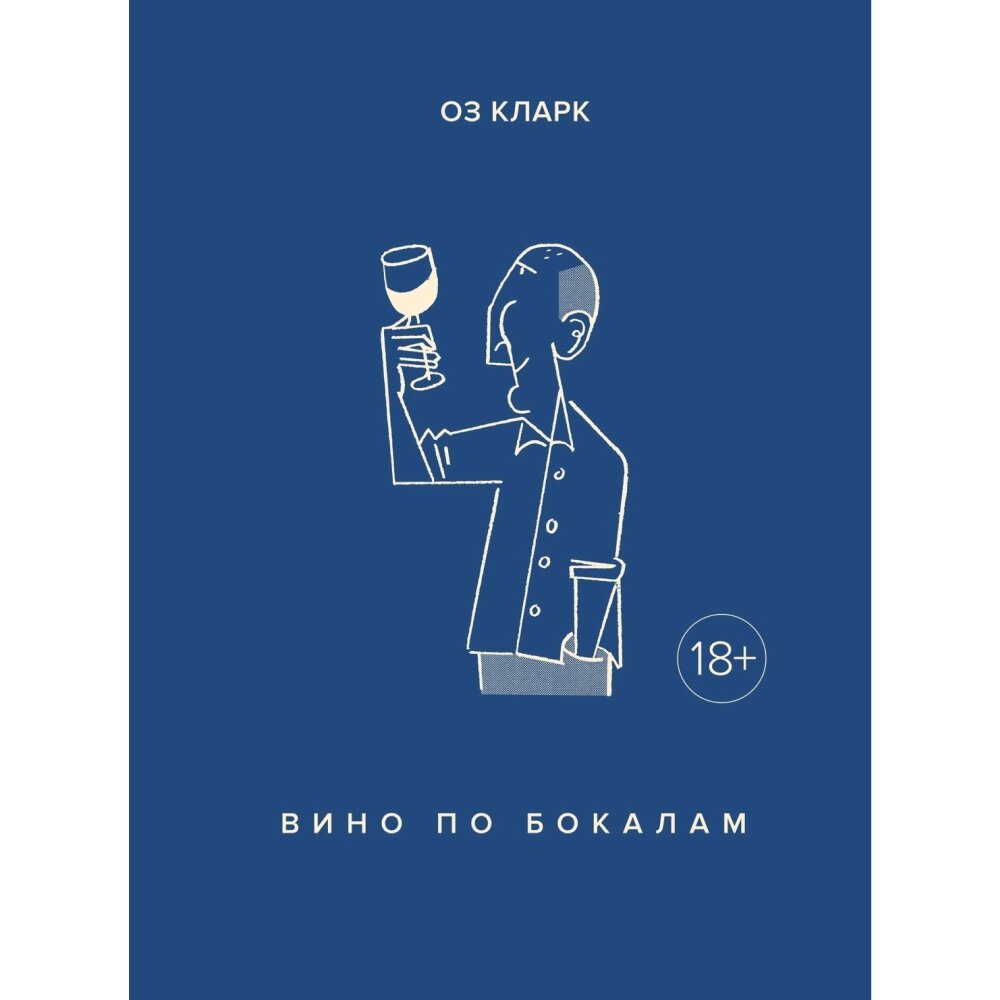 ОЗ КЛАРК

18+

ВИНО ПО БОКАЛАМ